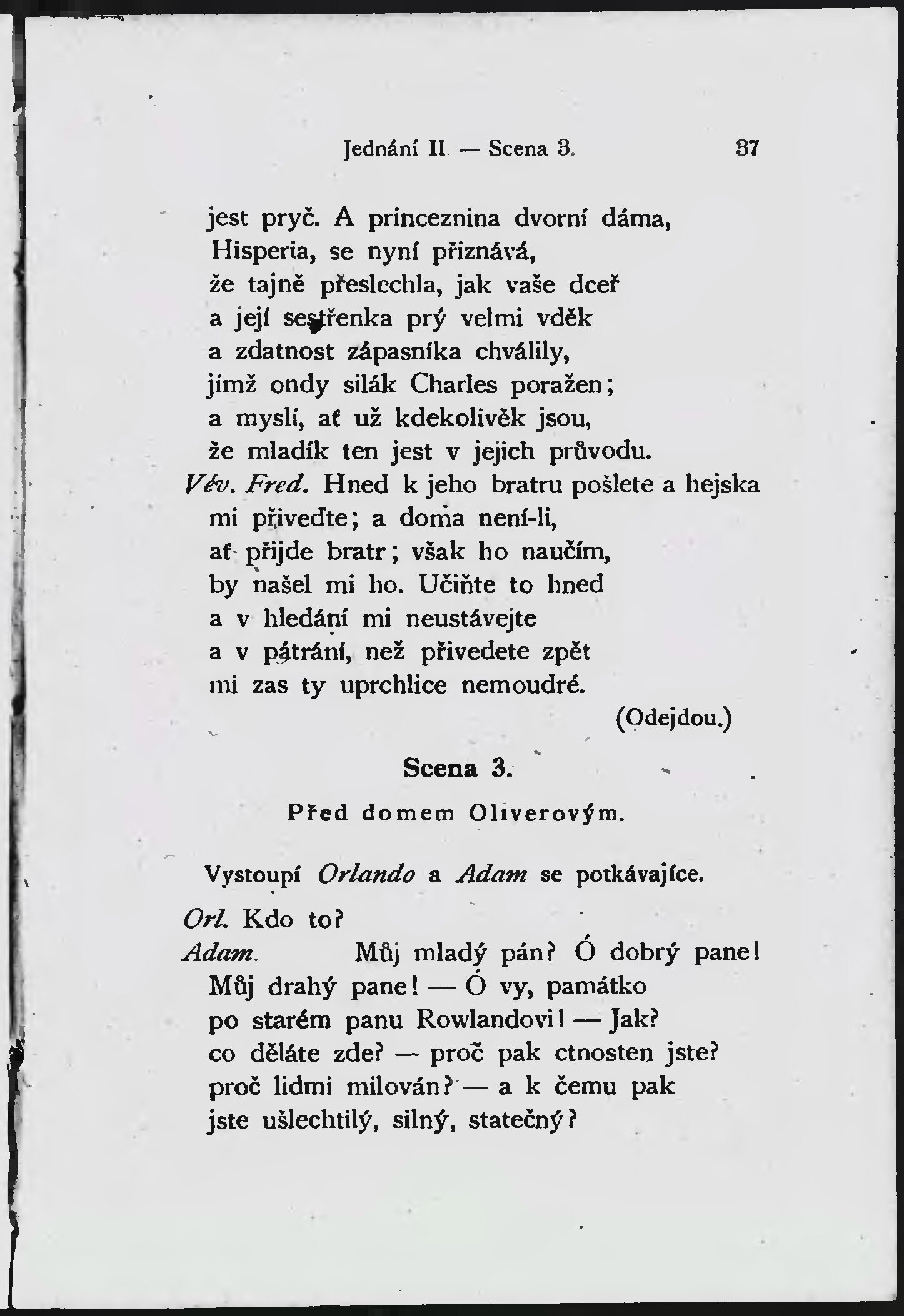 Jednání II. — Scena 3. 37

jest pryč. A princeznina dvorní dáma, Hisperia, se nyní přiznává, že tajně přeslechla, jak vaše dceř a její sestřenka prý velmi vděk a zdatnost zápasníka chválily, jímž ondy silák Charles poražen; a myslí, ať už kdekolivěk jsou, že mladík ten jest v jejich průvodu.

Vév. Fred. Hned k jeho bratru pošlete a hejska mi přiveďte; a doma není-li, ať přijde bratr; však ho naučím, by našel mi ho. Učiňte to hned a v hledání mi neustávejte a v pátrání, než přivedete zpět mi zas ty uprchlice nemoudré.

(Odejdou.)

Scena 3.

Před domem Oliverovým.

Vystoupí Orlando a Adam se potkávajíce.

Orl. Kdo to?

Adam. Můj mladý pán? Ó dobrý pane! Můj drahý pane! — Ó vy, památko po starém panu Rowlandovi! — Jak? co děláte zde? — proč pak ctnosten jste? proč lidmi milován? — a k čemu pak jste ušlechtilý, silný, statečný?